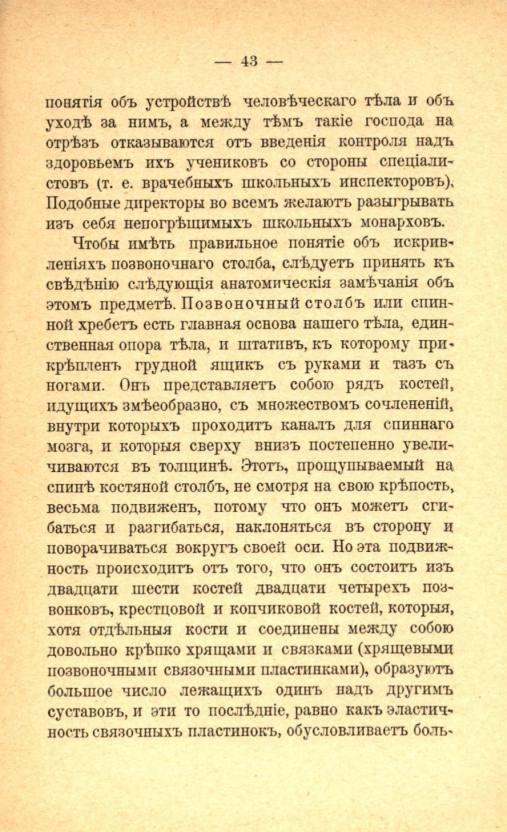 — 43 —

понятія объ устройствѣ человѣческаго тѣла и объ уходѣ за нимъ, а между тѣмъ такіе господа на отрѣзъ отказываются отъ введенія контроля надъ здоровьемъ ихъ учениковъ со стороны спеціалистовъ (т. е. врачебныхъ школьныхъ инспекторовъ). Подобные директоры во всемъ желаютъ разыгрывать изъ себя непогрѣшимыхъ школьныхъ монарховъ.

Чтобы имѣть правильное понятіе объ искривленіяхъ позвоночнаго столба, слѣдуетъ принять къ свѣдѣнію слѣдующія анатомическія замѣчанія объ этомъ предметѣ. Позвоночный столбъ или спинной хребетъ есть главная основа нашего тѣла, единственная опора тѣла, и штативъ, къ которому прикрѣпленъ грудной ящикъ съ руками и тазъ съ ногами. Онъ представляетъ собою рядъ костей, идущихъ змѣеобразно, съ множествомъ сочлененій, внутри которыхъ проходитъ каналъ для спиннаго мозга, и которыя сверху внизъ постепенно увеличиваются въ толщинѣ. Этотъ, прощупываемый на спинѣ костяной столбъ, не смотря на свою крѣпость, весьма подвиженъ, потому что онъ можетъ сгибаться и разгибаться, наклоняться въ сторону и поворачиваться вокругъ своей оси. Но эта подвижность происходитъ отъ того, что онъ состоитъ изъ двадцати шести костей двадцати четырехъ позвонковъ, крестцовой и копчиковой костей, которыя, хотя отдѣльныя кости и соединены между собою довольно крѣпко хрящами и связками (хрящевыми позвоночными связочными пластинками), образуютъ большое число лежащихъ одинъ надъ другимъ суставовъ, и эти то послѣдніе, равно какъ эластичность связочныхъ пластинокъ, обусловливаетъ боль-